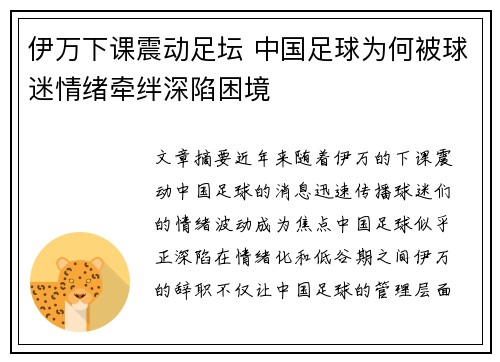 伊万下课震动足坛 中国足球为何被球迷情绪牵绊深陷困境

文章摘要近年来随着伊万的下课震动中国足球的消息迅速传播球迷们的情绪波动成为焦点中国足球似乎正深陷在情绪化和低谷期之间伊万的辞职不仅让中国足球的管理层面